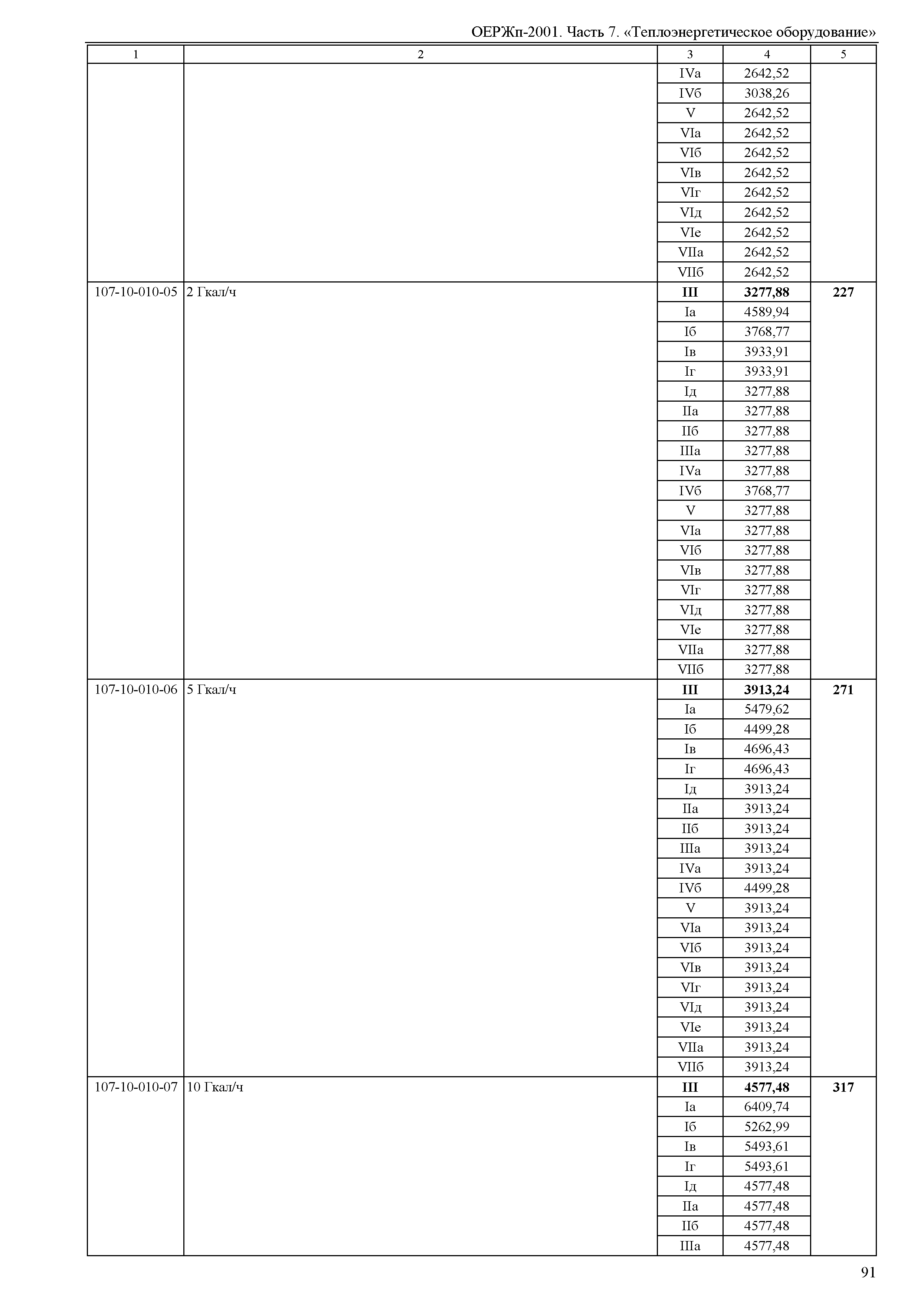 ОЕРЖп-2001. Часть 7. «Теплоэнергетическое оборудование»

| 1 | 2 | 3 | 4 | 5 |
|---|---|---|---|---|
| | | IVа | 2642,52 | |
| | | IVб | 3038,26 | |
| | | V | 2642,52 | |
| | | VIа | 2642,52 | |
| | | VIб | 2642,52 | |
| | | VIв | 2642,52 | |
| | | VIг | 2642,52 | |
| | | VIд | 2642,52 | |
| | | VIе | 2642,52 | |
| | | VIIа | 2642,52 | |
| | | VIIб | 2642,52 | |
| 107-10-010-05 | 2 Гкал/ч | **III** | **3277,88** | **227** |
| | | Iа | 4589,94 | |
| | | Iб | 3768,77 | |
| | | Iв | 3933,91 | |
| | | Iг | 3933,91 | |
| | | Iд | 3277,88 | |
| | | IIа | 3277,88 | |
| | | IIб | 3277,88 | |
| | | IIIа | 3277,88 | |
| | | IVа | 3277,88 | |
| | | IVб | 3768,77 | |
| | | V | 3277,88 | |
| | | VIа | 3277,88 | |
| | | VIб | 3277,88 | |
| | | VIв | 3277,88 | |
| | | VIг | 3277,88 | |
| | | VIд | 3277,88 | |
| | | VIе | 3277,88 | |
| | | VIIа | 3277,88 | |
| | | VIIб | 3277,88 | |
| 107-10-010-06 | 5 Гкал/ч | **III** | **3913,24** | **271** |
| | | Iа | 5479,62 | |
| | | Iб | 4499,28 | |
| | | Iв | 4696,43 | |
| | | Iг | 4696,43 | |
| | | Iд | 3913,24 | |
| | | IIа | 3913,24 | |
| | | IIб | 3913,24 | |
| | | IIIа | 3913,24 | |
| | | IVа | 3913,24 | |
| | | IVб | 4499,28 | |
| | | V | 3913,24 | |
| | | VIа | 3913,24 | |
| | | VIб | 3913,24 | |
| | | VIв | 3913,24 | |
| | | VIг | 3913,24 | |
| | | VIд | 3913,24 | |
| | | VIе | 3913,24 | |
| | | VIIа | 3913,24 | |
| | | VIIб | 3913,24 | |
| 107-10-010-07 | 10 Гкал/ч | **III** | **4577,48** | **317** |
| | | Iа | 6409,74 | |
| | | Iб | 5262,99 | |
| | | Iв | 5493,61 | |
| | | Iг | 5493,61 | |
| | | Iд | 4577,48 | |
| | | IIа | 4577,48 | |
| | | IIб | 4577,48 | |
| | | IIIа | 4577,48 | |

91